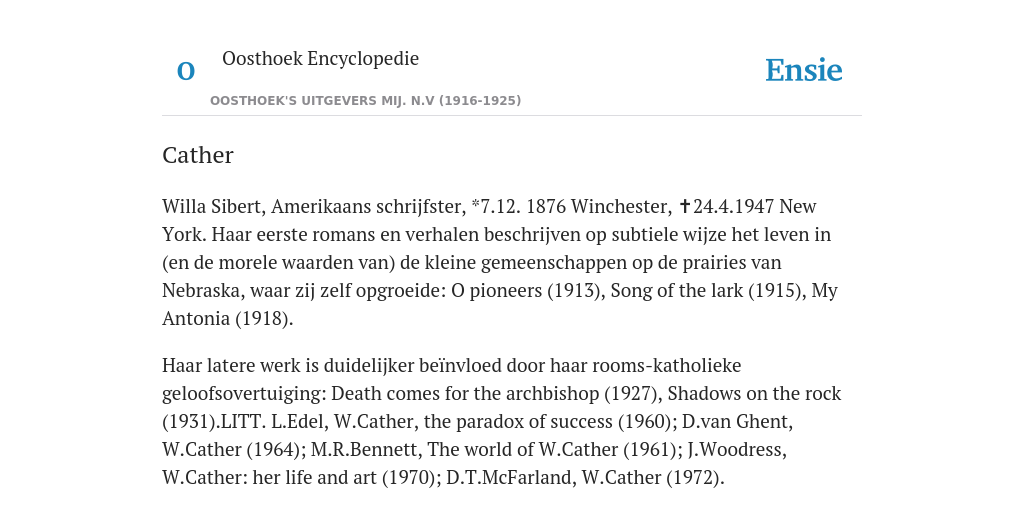 O

Oosthoek Encyclopedie

OOSTHOEK'S UITGEVERS MIJ. N.V (1916-1925)

Ensie

Cather

Willa Sibert, Amerikaans schrijfster, *7.12. 1876 Winchester, ✝24.4.1947 New York. Haar eerste romans en verhalen beschrijven op subtiele wijze het leven in (en de morele waarden van) de kleine gemeenschappen op de prairies van Nebraska, waar zij zelf opgroeide: O pioneers (1913), Song of the lark (1915), My Antonia (1918).

Haar latere werk is duidelijker beïnvloed door haar rooms-katholieke geloofsovertuiging: Death comes for the archbishop (1927), Shadows on the rock (1931).LITT. L.Edel, W.Cather, the paradox of success (1960); D.van Ghent, W.Cather (1964); M.R.Bennett, The world of W.Cather (1961); J.Woodress, W.Cather: her life and art (1970); D.T.McFarland, W.Cather (1972).